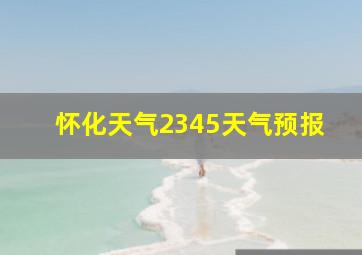 怀化天气2345天气预报